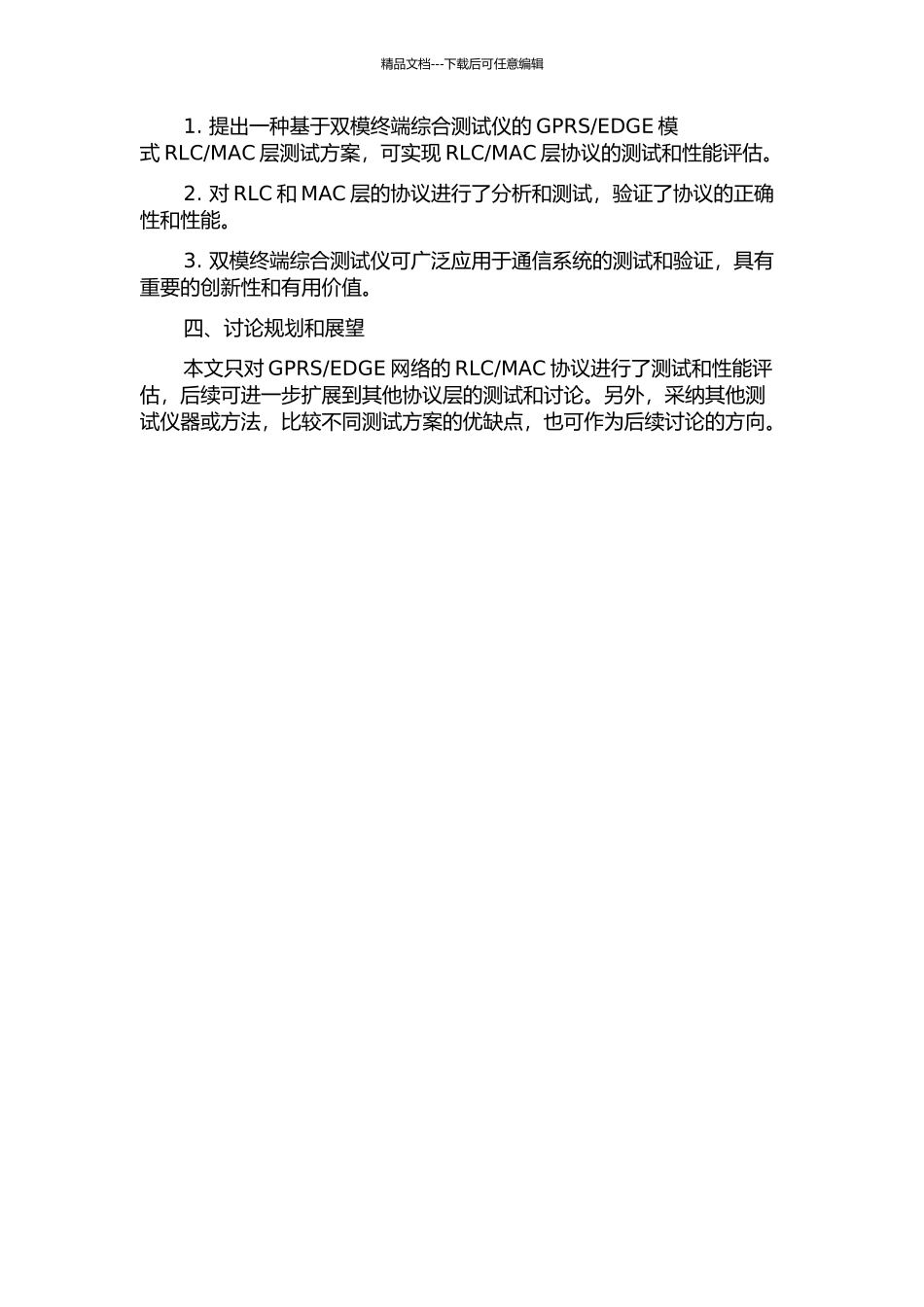 精品文档---下载后可任意编辑

1. 提出一种基于双模终端综合测试仪的 GPRS/EDGE 模式 RLC/MAC 层测试方案，可实现 RLC/MAC 层协议的测试和性能评估。

2. 对 RLC 和 MAC 层的协议进行了分析和测试，验证了协议的正确性和性能。

3. 双模终端综合测试仪可广泛应用于通信系统的测试和验证，具有重要的创新性和有用价值。

四、讨论规划和展望

本文只对 GPRS/EDGE 网络的 RLC/MAC 协议进行了测试和性能评估，后续可进一步扩展到其他协议层的测试和讨论。另外，采纳其他测试仪器或方法，比较不同测试方案的优缺点，也可作为后续讨论的方向。